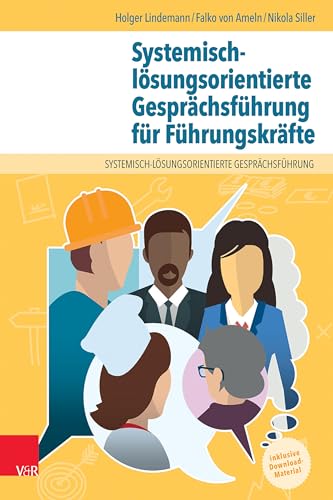 Holger Lindemann / Falko von Ameln / Nikola Siller

Systemisch-lösungsorientierte Gesprächsführung für Führungskräfte

SYSTEMISCH-LÖSUNGSORIENTIERTE GESPRÄCHSFÜHRUNG

V&R

Inklusive Download-Material